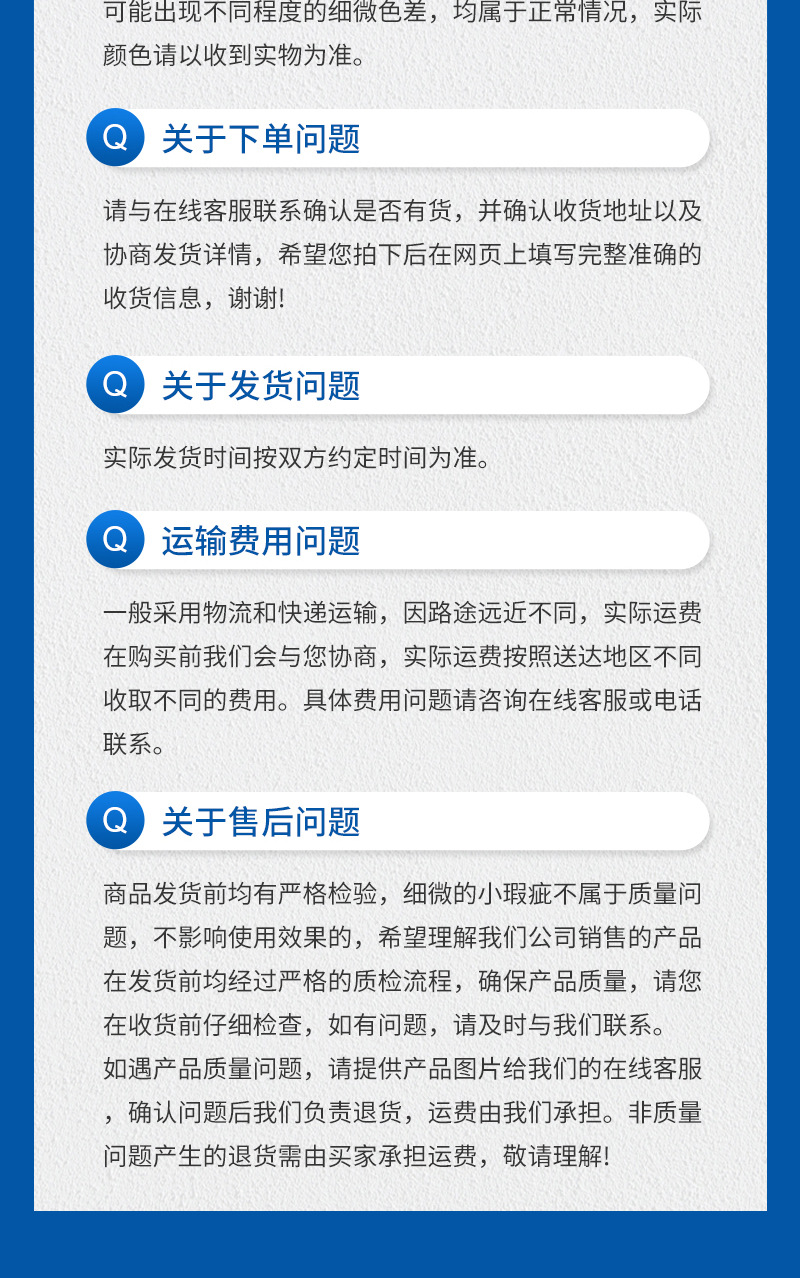 可能出现不同程度的细微色差，均属于正常情况，实际颜色请以收到实物为准。

Q 关于下单问题

请与在线客服联系确认是否有货，并确认收货地址以及协商发货详情，希望您拍下后在网页上填写完整准确的收货信息，谢谢!

Q 关于发货问题

实际发货时间按双方约定时间为准。

Q 运输费用问题

一般采用物流和快递运输，因路途远近不同，实际运费在购买前我们会与您协商，实际运费按照送达地区不同收取不同的费用。具体费用问题请咨询在线客服或电话联系。

Q 关于售后问题

商品发货前均有严格检验，细微的小瑕疵不属于质量问题，不影响使用效果的，希望理解我们公司销售的产品在发货前均经过严格的质检流程，确保产品质量，请您在收货前仔细检查，如有问题，请及时与我们联系。如遇产品质量问题，请提供产品图片给我们的在线客服，确认问题后我们负责退货，运费由我们承担。非质量问题产生的退货需由买家承担运费，敬请理解!